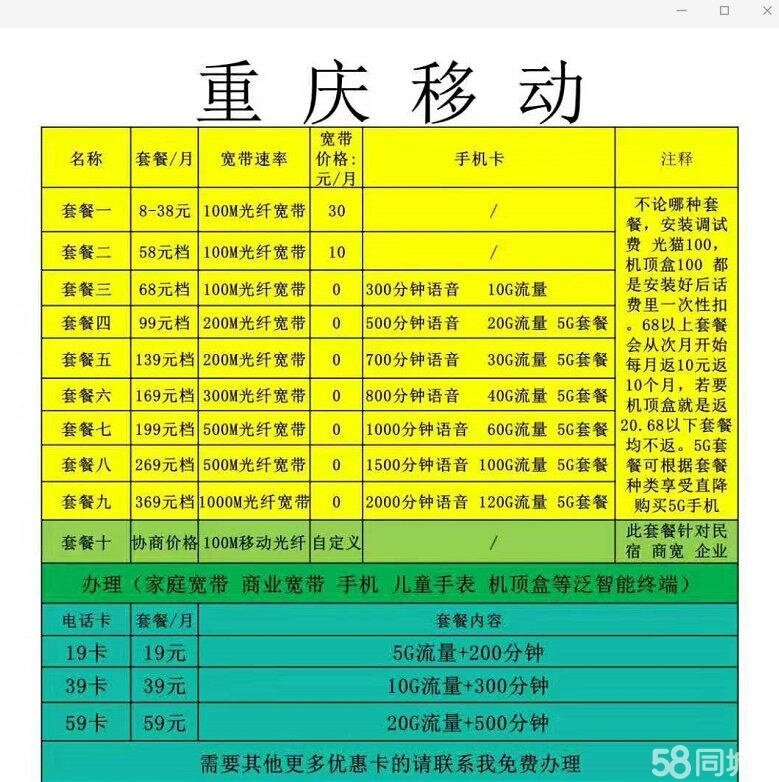 重庆移动

| 名称 | 套餐/月 | 宽带速率 | 宽带价格:元/月 | 手机卡 | 注释 |
|---|---|---|---|---|---|
| 套餐一 | 8-38元 | 100M光纤宽带 | 30 | / | 不论哪种套餐，安装调试费 光猫100，机顶盒100 都是安装好后话费里一次性扣。68以上套餐会从次月开始每月返10元返10个月，若要机顶盒就是返20.68以下套餐均不返。5G套餐可根据套餐种类享受直降购买5G手机 |
| 套餐二 | 58元档 | 100M光纤宽带 | 10 | / | |
| 套餐三 | 68元档 | 100M光纤宽带 | 0 | 300分钟语音 10G流量 | |
| 套餐四 | 99元档 | 200M光纤宽带 | 0 | 500分钟语音 20G流量 5G套餐 | |
| 套餐五 | 139元档 | 200M光纤宽带 | 0 | 700分钟语音 30G流量 5G套餐 | |
| 套餐六 | 169元档 | 300M光纤宽带 | 0 | 800分钟语音 40G流量 5G套餐 | |
| 套餐七 | 199元档 | 500M光纤宽带 | 0 | 1000分钟语音 60G流量 5G套餐 | |
| 套餐八 | 269元档 | 500M光纤宽带 | 0 | 1500分钟语音 100G流量 5G套餐 | |
| 套餐九 | 369元档 | 1000M光纤宽带 | 0 | 2000分钟语音 120G流量 5G套餐 | |
| 套餐十 | 协商价格 | 100M移动光纤 | 自定义 | / | 此套餐针对民宿 商宽 企业 |

办理（家庭宽带 商业宽带 手机 儿童手表 机顶盒等泛智能终端）

| 电话卡 | 套餐/月 | 套餐内容 |
|---|---|---|
| 19卡 | 19元 | 5G流量+200分钟 |
| 39卡 | 39元 | 10G流量+300分钟 |
| 59卡 | 59元 | 20G流量+500分钟 |

需要其他更多优惠卡的请联系我免费办理

58同城